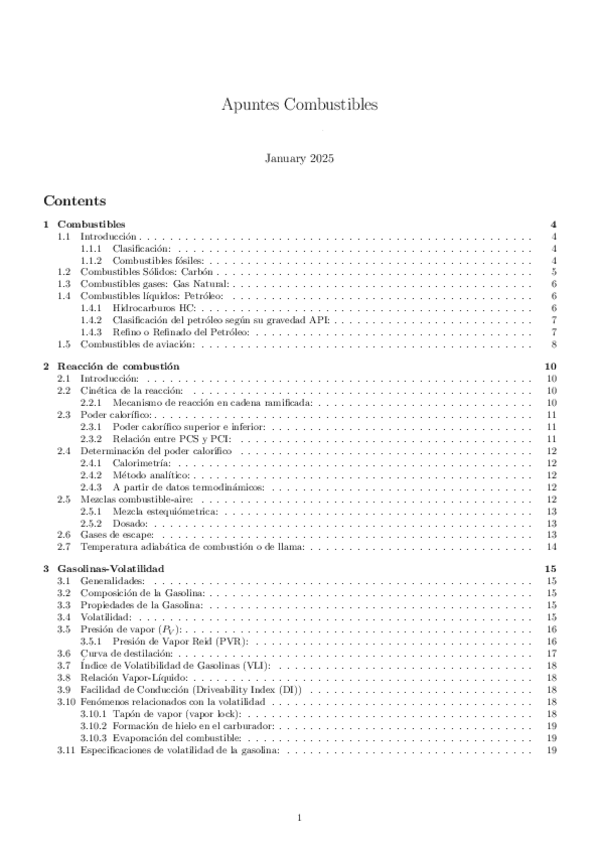 Apuntes Combustibles

January 2025

Contents

1 Combustibles 4
1.1 Introducción 4
1.1.1 Clasificación: 4
1.1.2 Combustibles fósiles: 4
1.2 Combustibles Sólidos: Carbón 5
1.3 Combustibles gases: Gas Natural: 6
1.4 Combustibles líquidos: Petróleo: 6
1.4.1 Hidrocarburos HC: 6
1.4.2 Clasificación del petróleo según su gravedad API: 7
1.4.3 Refino o Refinado del Petróleo: 7
1.5 Combustibles de aviación: 8

2 Reacción de combustión 10
2.1 Introducción: 10
2.2 Cinética de la reacción: 10
2.2.1 Mecanismo de reacción en cadena ramificada: 10
2.3 Poder calorífico: 11
2.3.1 Poder calorífico superior e inferior: 11
2.3.2 Relación entre PCS y PCI: 11
2.4 Determinación del poder calorífico 12
2.4.1 Calorimetría: 12
2.4.2 Método analítico: 12
2.4.3 A partir de datos termodinámicos: 12
2.5 Mezclas combustible-aire: 12
2.5.1 Mezcla estequiómetrica: 13
2.5.2 Dosado: 13
2.6 Gases de escape: 13
2.7 Temperatura adiabática de combustión o de llama: 14

3 Gasolinas-Volatilidad 15
3.1 Generalidades: 15
3.2 Composición de la Gasolina: 15
3.3 Propiedades de la Gasolina: 15
3.4 Volatilidad: 15
3.5 Presión de vapor ($P_V$): 16
3.5.1 Presión de Vapor Reid (PVR): 16
3.6 Curva de destilación: 17
3.7 Índice de Volatibilidad de Gasolinas (VLI): 18
3.8 Relación Vapor-Líquido: 18
3.9 Facilidad de Conducción (Driveability Index (DI)) 18
3.10 Fenómenos relacionados con la volatilidad 18
3.10.1 Tapón de vapor (vapor lock): 18
3.10.2 Formación de hielo en el carburador: 19
3.10.3 Evaporación del combustible: 19
3.11 Especificaciones de volatilidad de la gasolina: 19

1